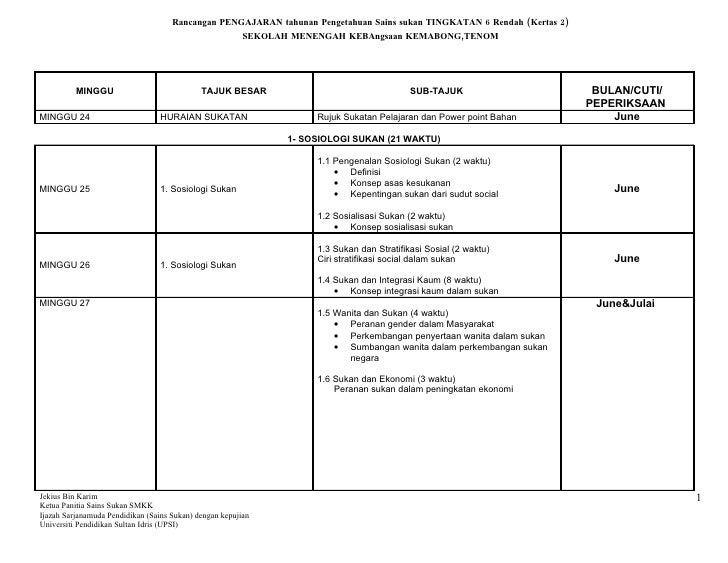 Rancangan PENGAJARAN tahunan Pengetahuan Sains sukan TINGKATAN 6 Rendah (Kertas 2)
SEKOLAH MENENGAH KEBAngsaan KEMABONG,TENOM

| MINGGU | TAJUK BESAR | SUB-TAJUK | BULAN/CUTI/ PEPERIKSAAN |
|---|---|---|---|
| MINGGU 24 | HURAIAN SUKATAN | Rujuk Sukatan Pelajaran dan Power point Bahan | June |

1- SOSIOLOGI SUKAN (21 WAKTU)

| | | | |
|---|---|---|---|
| MINGGU 25 | 1. Sosiologi Sukan | 1.1 Pengenalan Sosiologi Sukan (2 waktu) • Definisi • Konsep asas kesukanan • Kepentingan sukan dari sudut social 1.2 Sosialisasi Sukan (2 waktu) • Konsep sosialisasi sukan | June |
| MINGGU 26 | 1. Sosiologi Sukan | 1.3 Sukan dan Stratifikasi Sosial (2 waktu) Ciri stratifikasi social dalam sukan 1.4 Sukan dan Integrasi Kaum (8 waktu) • Konsep integrasi kaum dalam sukan | June |
| MINGGU 27 | | 1.5 Wanita dan Sukan (4 waktu) • Peranan gender dalam Masyarakat • Perkembangan penyertaan wanita dalam sukan • Sumbangan wanita dalam perkembangan sukan negara 1.6 Sukan dan Ekonomi (3 waktu) Peranan sukan dalam peningkatan ekonomi | June&Julai |

Jekius Bin Karim
Ketua Panitia Sains Sukan SMKK
Ijazah Sarjanamuda Pendidikan (Sains Sukan) dengan kepujian
Universiti Pendidikan Sultan Idris (UPSI)

1